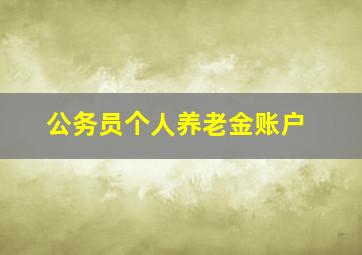 公务员个人养老金账户